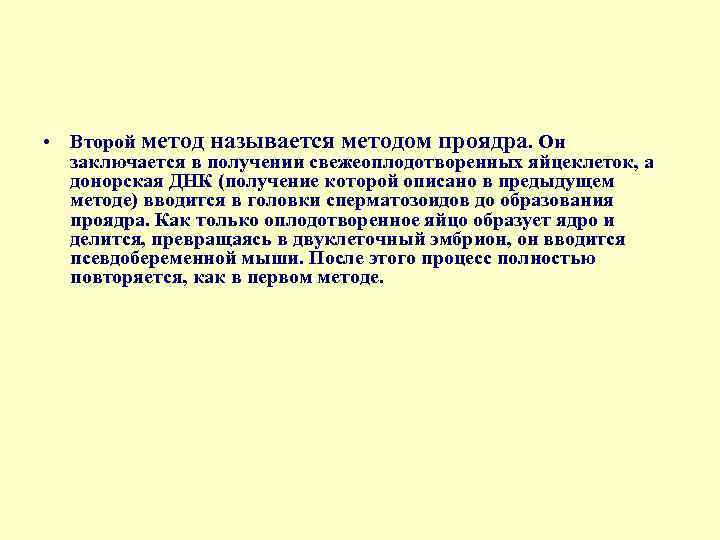 • Второй метод называется методом проядра. Он заключается в получении свежеоплодотворенных яйцеклеток, а донорская ДНК (получение которой описано в предыдущем методе) вводится в головки сперматозоидов до образования проядра. Как только оплодотворенное яйцо образует ядро и делится, превращаясь в двуклеточный эмбрион, он вводится псевдобеременной мыши. После этого процесс полностью повторяется, как в первом методе.